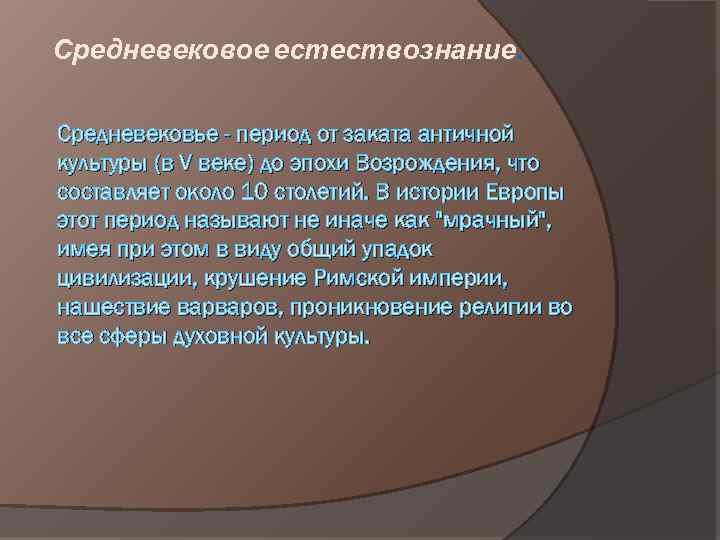 Средневековое естествознание.

Средневековье - период от заката античной культуры (в V веке) до эпохи Возрождения, что составляет около 10 столетий. В истории Европы этот период называют не иначе как "мрачный", имея при этом в виду общий упадок цивилизации, крушение Римской империи, нашествие варваров, проникновение религии во все сферы духовной культуры.